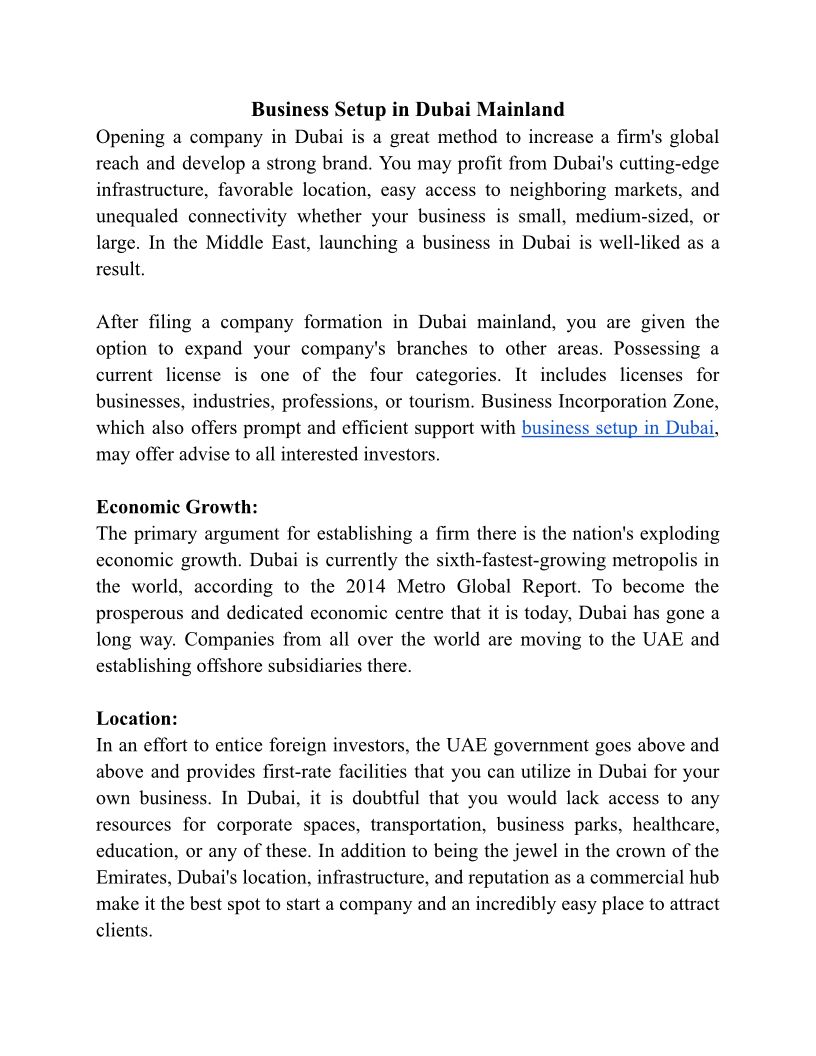 Business Setup in Dubai Mainland

Opening a company in Dubai is a great method to increase a firm's global reach and develop a strong brand. You may profit from Dubai's cutting-edge infrastructure, favorable location, easy access to neighboring markets, and unequaled connectivity whether your business is small, medium-sized, or large. In the Middle East, launching a business in Dubai is well-liked as a result.

After filing a company formation in Dubai mainland, you are given the option to expand your company's branches to other areas. Possessing a current license is one of the four categories. It includes licenses for businesses, industries, professions, or tourism. Business Incorporation Zone, which also offers prompt and efficient support with business setup in Dubai, may offer advise to all interested investors.

Economic Growth:
The primary argument for establishing a firm there is the nation's exploding economic growth. Dubai is currently the sixth-fastest-growing metropolis in the world, according to the 2014 Metro Global Report. To become the prosperous and dedicated economic centre that it is today, Dubai has gone a long way. Companies from all over the world are moving to the UAE and establishing offshore subsidiaries there.

Location:
In an effort to entice foreign investors, the UAE government goes above and above and provides first-rate facilities that you can utilize in Dubai for your own business. In Dubai, it is doubtful that you would lack access to any resources for corporate spaces, transportation, business parks, healthcare, education, or any of these. In addition to being the jewel in the crown of the Emirates, Dubai's location, infrastructure, and reputation as a commercial hub make it the best spot to start a company and an incredibly easy place to attract clients.